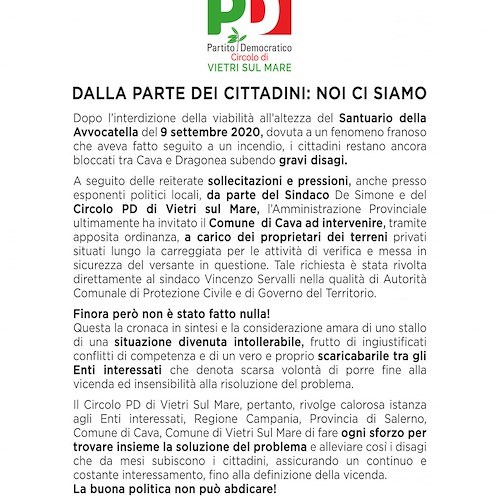 PD

Partito Democratico
Circolo di
VIETRI SUL MARE

DALLA PARTE DEI CITTADINI: NOI CI SIAMO

Dopo l'interdizione della viabilità all'altezza del Santuario della Avvocatella del 9 settembre 2020, dovuta a un fenomeno franoso che aveva fatto seguito a un incendio, i cittadini restano ancora bloccati tra Cava e Dragonea subendo gravi disagi.

A seguito delle reiterate sollecitazioni e pressioni, anche presso esponenti politici locali, da parte del Sindaco De Simone e del Circolo PD di Vietri sul Mare, l'Amministrazione Provinciale ultimamente ha invitato il Comune di Cava ad intervenire, tramite apposita ordinanza, a carico dei proprietari dei terreni privati situati lungo la carreggiata per le attività di verifica e messa in sicurezza del versante in questione. Tale richiesta è stata rivolta direttamente al sindaco Vincenzo Servalli nella qualità di Autorità Comunale di Protezione Civile e di Governo del Territorio.

Finora però non è stato fatto nulla!
Questa la cronaca in sintesi e la considerazione amara di uno stallo di una situazione divenuta intollerabile, frutto di ingiustificati conflitti di competenza e di un vero e proprio scaricabarile tra gli Enti interessati che denota scarsa volontà di porre fine alla vicenda ed insensibilità alla risoluzione del problema.

Il Circolo PD di Vietri Sul Mare, pertanto, rivolge calorosa istanza agli Enti interessati, Regione Campania, Provincia di Salerno, Comune di Cava, Comune di Vietri Sul Mare di fare ogni sforzo per trovare insieme la soluzione del problema e alleviare così i disagi che da mesi subiscono i cittadini, assicurando un continuo e costante interessamento, fino alla definizione della vicenda.
La buona politica non può abdicare!